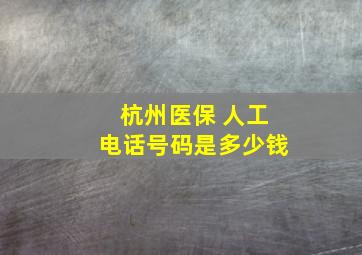 杭州医保 人工
电话号码是多少钱